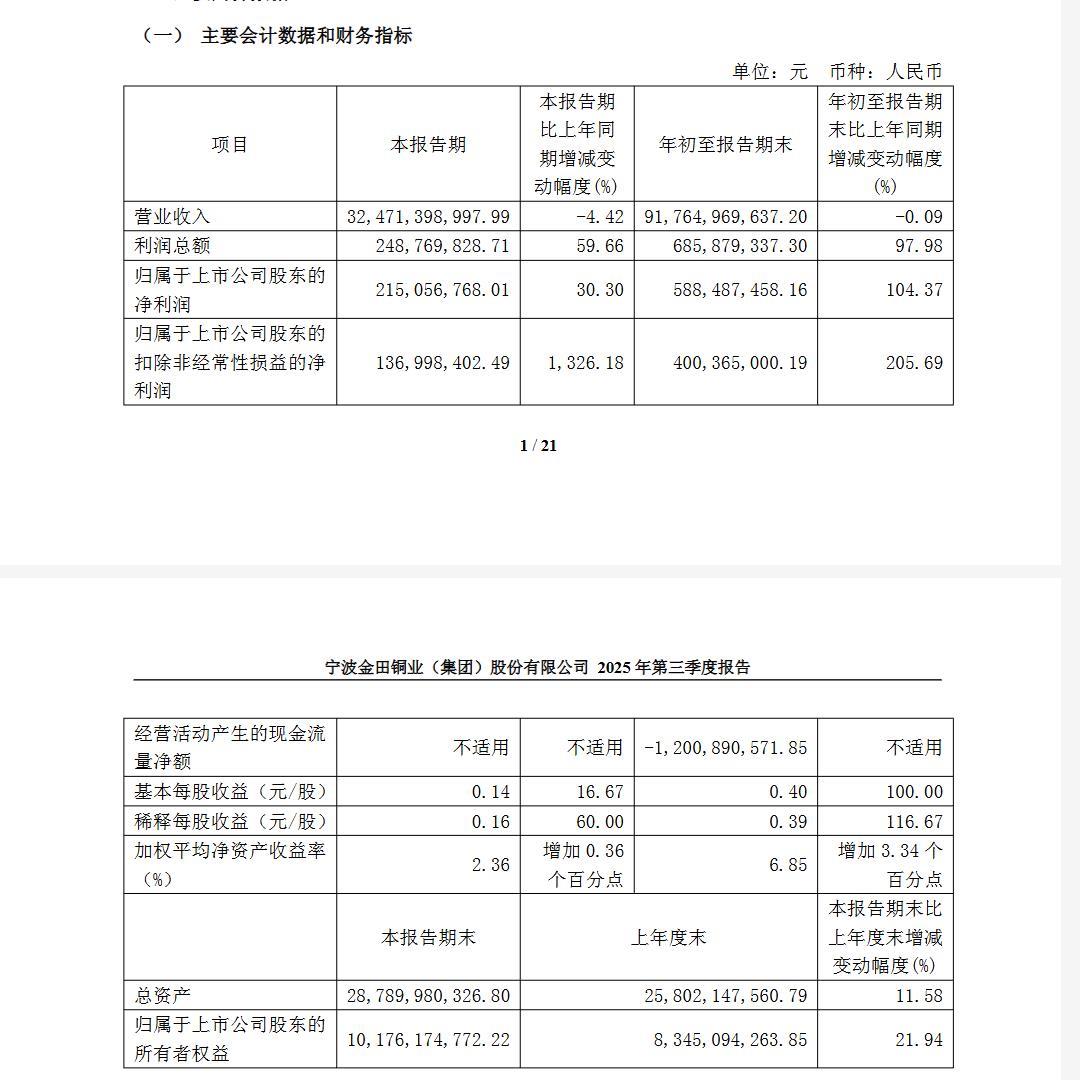 （一） 主要会计数据和财务指标

单位：元 币种：人民币

| 项目 | 本报告期 | 本报告期比上年同期增减变动幅度(%) | 年初至报告期末 | 年初至报告期末比上年同期增减变动幅度(%) |
|---|---|---|---|---|
| 营业收入 | 32,471,398,997.99 | -4.42 | 91,764,969,637.20 | -0.09 |
| 利润总额 | 248,769,828.71 | 59.66 | 685,879,337.30 | 97.98 |
| 归属于上市公司股东的净利润 | 215,056,768.01 | 30.30 | 588,487,458.16 | 104.37 |
| 归属于上市公司股东的扣除非经常性损益的净利润 | 136,998,402.49 | 1,326.18 | 400,365,000.19 | 205.69 |

1 / 21

宁波金田铜业（集团）股份有限公司 2025 年第三季度报告

| 经营活动产生的现金流量净额 | 不适用 | 不适用 | -1,200,890,571.85 | 不适用 |
|---|---|---|---|---|
| 基本每股收益（元/股） | 0.14 | 16.67 | 0.40 | 100.00 |
| 稀释每股收益（元/股） | 0.16 | 60.00 | 0.39 | 116.67 |
| 加权平均净资产收益率（%） | 2.36 | 增加 0.36 个百分点 | 6.85 | 增加 3.34 个百分点 |
|  | 本报告期末 | 上年度末 |  | 本报告期末比上年度末增减变动幅度(%) |
| 总资产 | 28,789,980,326.80 | 25,802,147,560.79 |  | 11.58 |
| 归属于上市公司股东的所有者权益 | 10,176,174,772.22 | 8,345,094,263.85 |  | 21.94 |